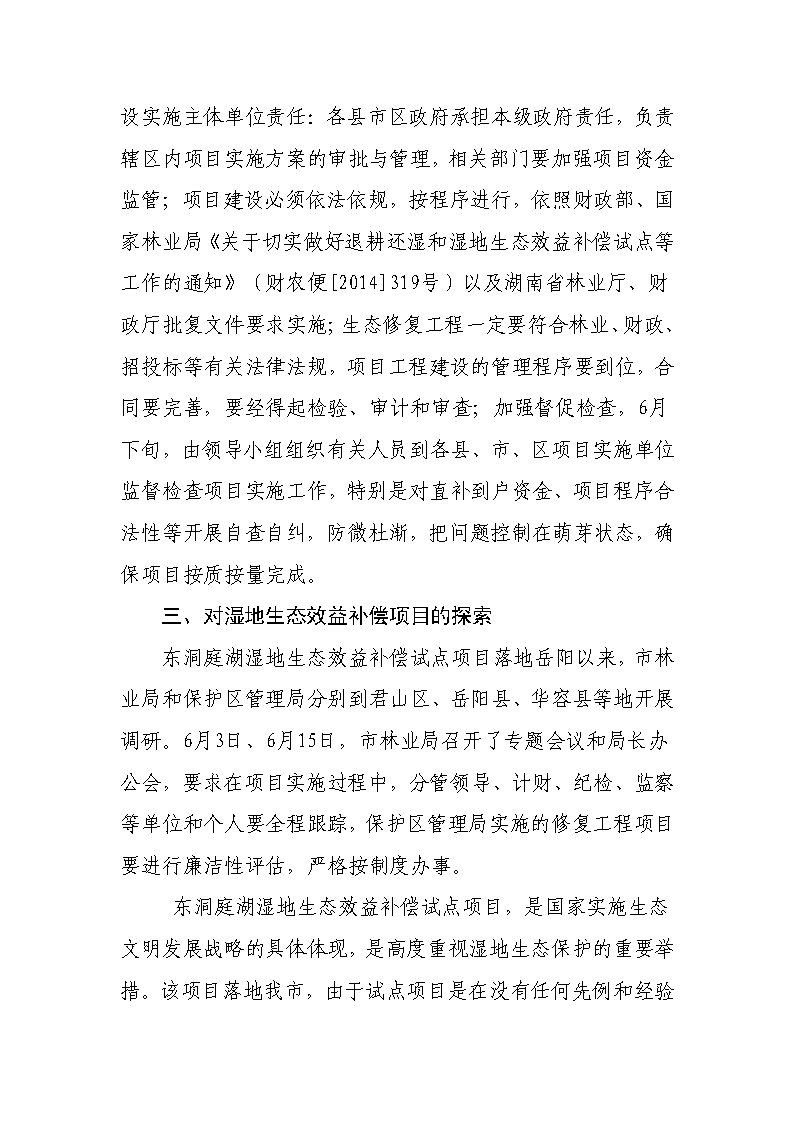 设实施主体单位责任：各县市区政府承担本级政府责任，负责辖区内项目实施方案的审批与管理，相关部门要加强项目资金监管；项目建设必须依法依规，按程序进行，依照财政部、国家林业局《关于切实做好退耕还湿和湿地生态效益补偿试点等工作的通知》（财农便[2014]319号）以及湖南省林业厅、财政厅批复文件要求实施；生态修复工程一定要符合林业、财政、招投标等有关法律法规，项目工程建设的管理程序要到位，合同要完善，要经得起检验、审计和审查；加强督促检查，6月下旬，由领导小组组织有关人员到各县、市、区项目实施单位监督检查项目实施工作，特别是对直补到户资金、项目程序合法性等开展自查自纠，防微杜渐，把问题控制在萌芽状态，确保项目按质按量完成。

三、对湿地生态效益补偿项目的探索

东洞庭湖湿地生态效益补偿试点项目落地岳阳以来，市林业局和保护区管理局分别到君山区、岳阳县、华容县等地开展调研。6月3日、6月15日，市林业局召开了专题会议和局长办公会，要求在项目实施过程中，分管领导、计财、纪检、监察等单位和个人要全程跟踪，保护区管理局实施的修复工程项目要进行廉洁性评估，严格按制度办事。

东洞庭湖湿地生态效益补偿试点项目，是国家实施生态文明发展战略的具体体现，是高度重视湿地生态保护的重要举措。该项目落地我市，由于试点项目是在没有任何先例和经验